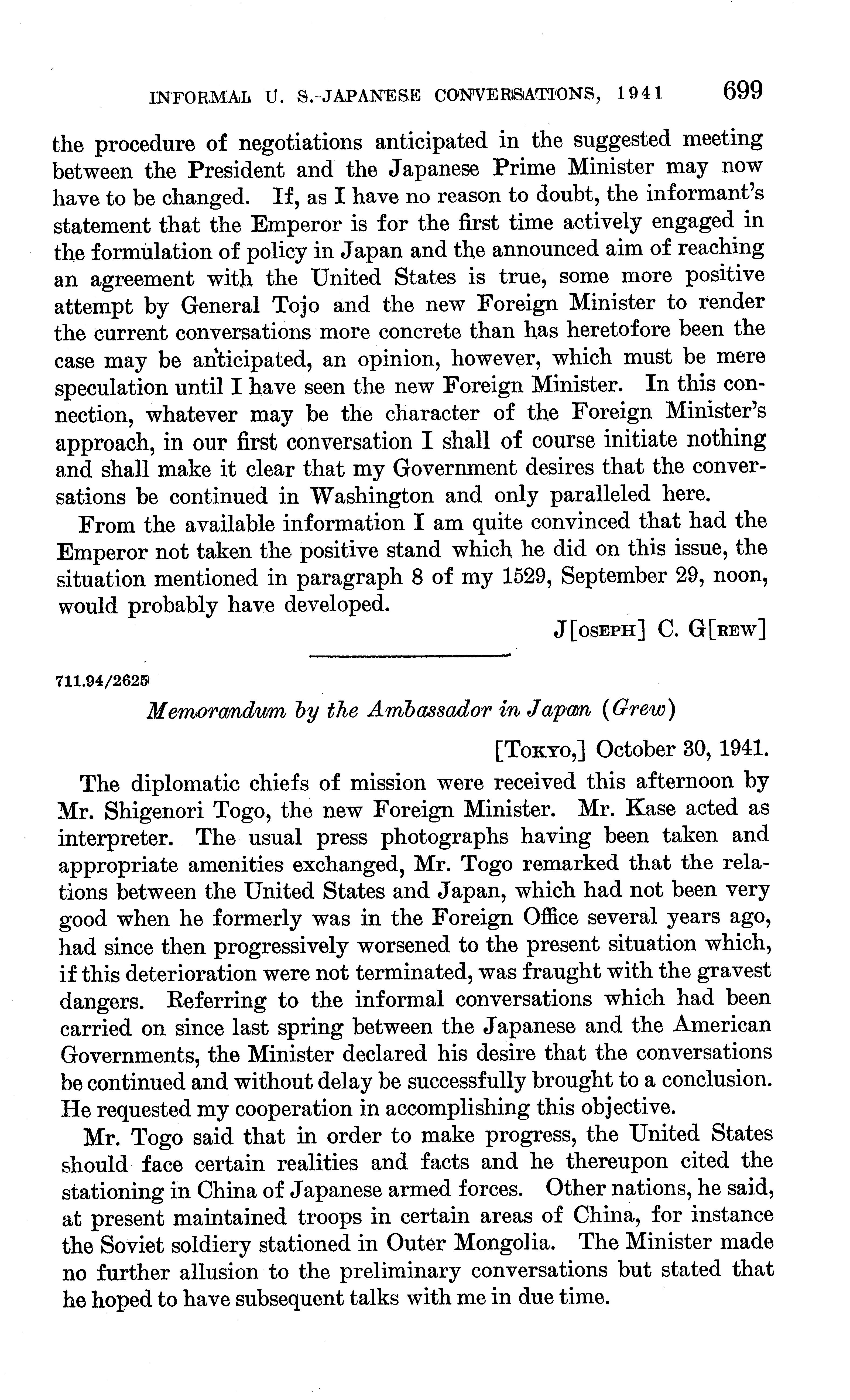 INFORMAL U. S.-JAPANESE CONVERSATIONS, 1941 699

the procedure of negotiations anticipated in the suggested meeting between the President and the Japanese Prime Minister may now have to be changed. If, as I have no reason to doubt, the informant's statement that the Emperor is for the first time actively engaged in the formulation of policy in Japan and the announced aim of reaching an agreement with the United States is true, some more positive attempt by General Tojo and the new Foreign Minister to render the current conversations more concrete than has heretofore been the case may be anticipated, an opinion, however, which must be mere speculation until I have seen the new Foreign Minister. In this connection, whatever may be the character of the Foreign Minister's approach, in our first conversation I shall of course initiate nothing and shall make it clear that my Government desires that the conversations be continued in Washington and only paralleled here.

From the available information I am quite convinced that had the Emperor not taken the positive stand which he did on this issue, the situation mentioned in paragraph 8 of my 1529, September 29, noon, would probably have developed.

J[OSEPH] C. G[REW]

711.94/2625

Memorandum by the Ambassador in Japan (Grew)

[TOKYO,] October 30, 1941.

The diplomatic chiefs of mission were received this afternoon by Mr. Shigenori Togo, the new Foreign Minister. Mr. Kase acted as interpreter. The usual press photographs having been taken and appropriate amenities exchanged, Mr. Togo remarked that the relations between the United States and Japan, which had not been very good when he formerly was in the Foreign Office several years ago, had since then progressively worsened to the present situation which, if this deterioration were not terminated, was fraught with the gravest dangers. Referring to the informal conversations which had been carried on since last spring between the Japanese and the American Governments, the Minister declared his desire that the conversations be continued and without delay be successfully brought to a conclusion. He requested my cooperation in accomplishing this objective.

Mr. Togo said that in order to make progress, the United States should face certain realities and facts and he thereupon cited the stationing in China of Japanese armed forces. Other nations, he said, at present maintained troops in certain areas of China, for instance the Soviet soldiery stationed in Outer Mongolia. The Minister made no further allusion to the preliminary conversations but stated that he hoped to have subsequent talks with me in due time.